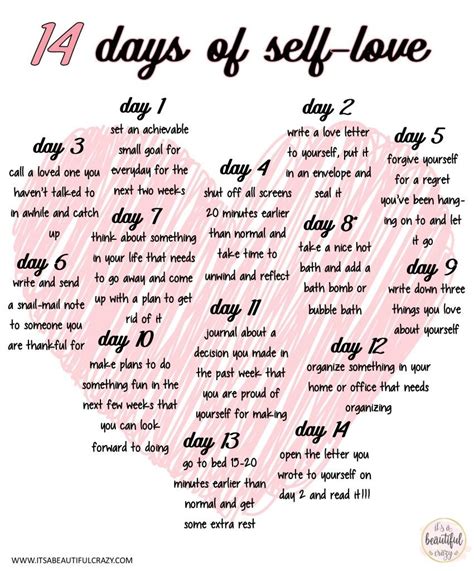 14 days of self-love

day 1
set an achievable small goal for everyday for the next two weeks

day 2
write a love letter to yourself, put it in an envelope and seal it

day 3
call a loved one you haven't talked to in awhile and catch up

day 4
shut off all screens 20 minutes earlier than normal and take time to unwind and reflect

day 5
forgive yourself for a regret you've been hanging on to and let it go

day 6
write and send a snail-mail note to someone you are thankful for

day 7
think about something in your life that needs to go away and come up with a plan to get rid of it

day 8
take a nice hot bath and add a bath bomb or bubble bath

day 9
write down three things you love about yourself

day 10
make plans to do something fun in the next few weeks that you can look forward to doing

day 11
journal about a decision you made in the past week that you are proud of yourself for making

day 12
organize something in your home or office that needs organizing

day 13
go to bed 15-20 minutes earlier than normal and get some extra rest

day 14
open the letter you wrote to yourself on day 2 and read it!!!

WWW.ITSABEAUTIFULCRAZY.COM

it's a beautiful crazy